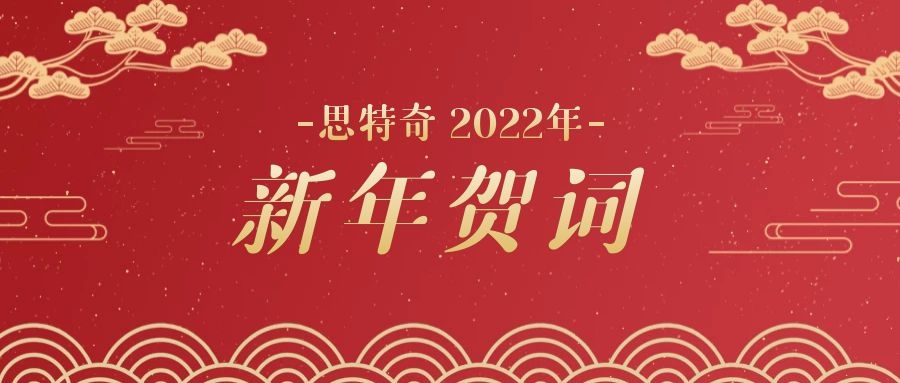 -思特奇 2022年-

新年贺词